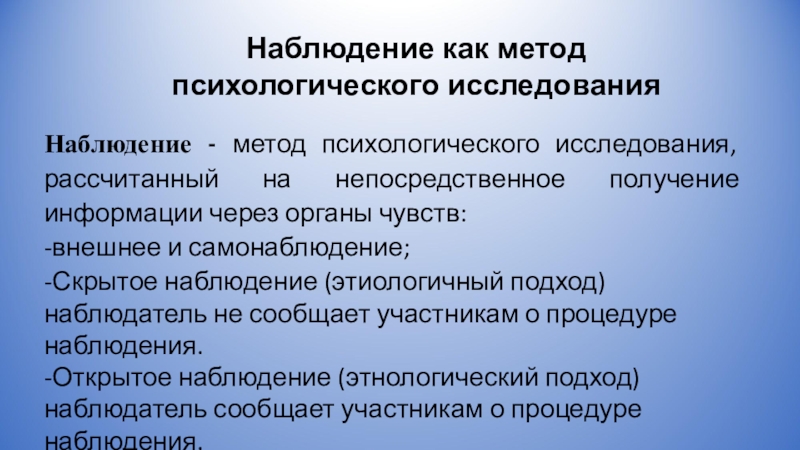 Наблюдение как метод психологического исследования

Наблюдение - метод психологического исследования, рассчитанный на непосредственное получение информации через органы чувств:
-внешнее и самонаблюдение;
-Скрытое наблюдение (этиологичный подход) наблюдатель не сообщает участникам о процедуре наблюдения.
-Открытое наблюдение (этнологический подход) наблюдатель сообщает участникам о процедуре наблюдения.